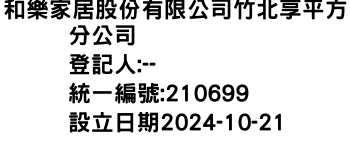 和樂家居股份有限公司竹北享平方分公司
登記人:--
統一編號:210699
設立日期2024-10-21